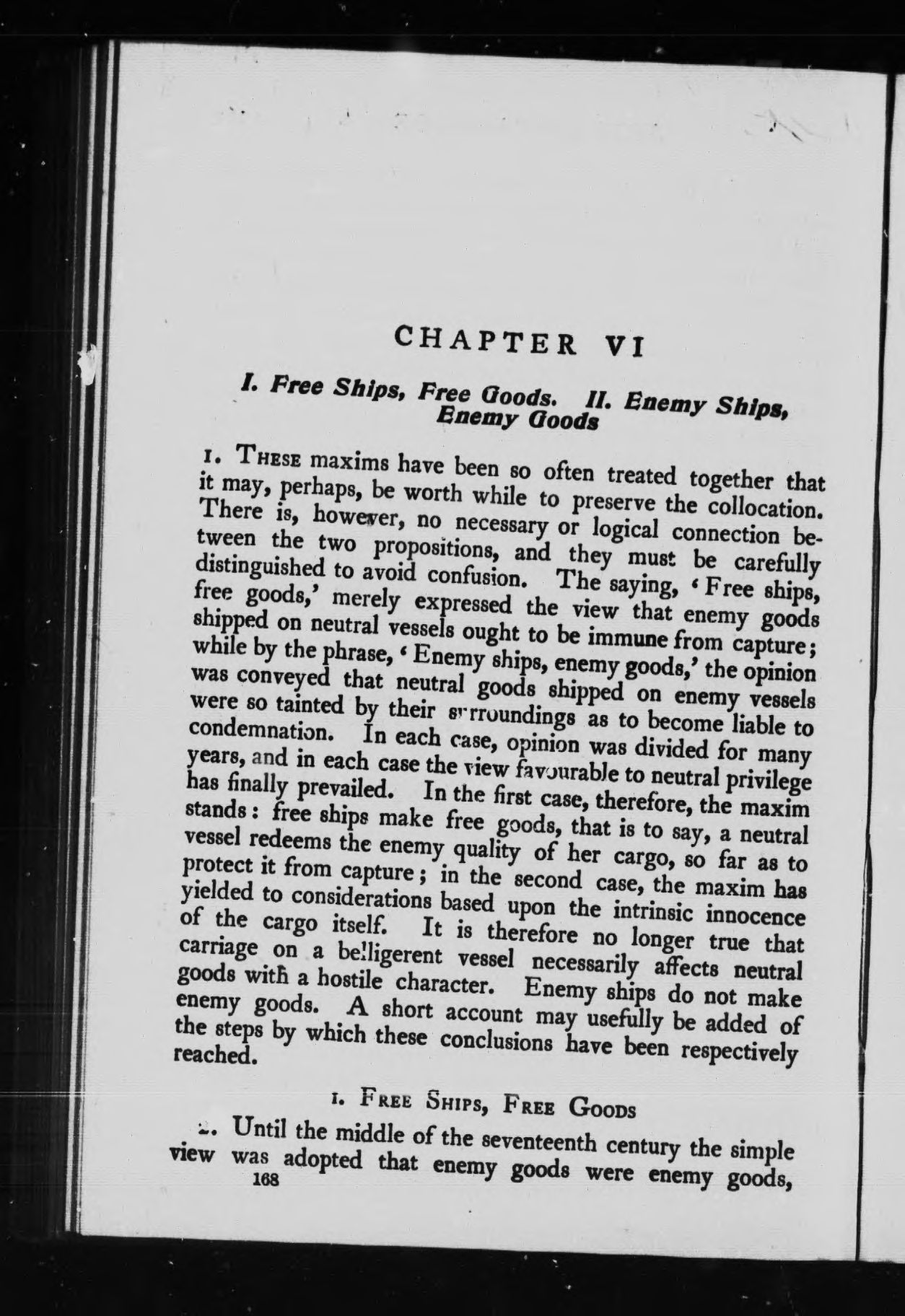 CHAPTER VI

I. Free Ships, Free Goods. II. Enemy Ships, Enemy Goods

1. These maxims have been so often treated together that it may, perhaps, be worth while to preserve the collocation. There is, however, no necessary or logical connection between the two propositions, and they must be carefully distinguished to avoid confusion. The saying, 'Free ships, free goods,' merely expressed the view that enemy goods shipped on neutral vessels ought to be immune from capture; while by the phrase, 'Enemy ships, enemy goods,' the opinion was conveyed that neutral goods shipped on enemy vessels were so tainted by their surroundings as to become liable to condemnation. In each case, opinion was divided for many years, and in each case the view favourable to neutral privilege has finally prevailed. In the first case, therefore, the maxim stands: free ships make free goods, that is to say, a neutral vessel redeems the enemy quality of her cargo, so far as to protect it from capture; in the second case, the maxim has yielded to considerations based upon the intrinsic innocence of the cargo itself. It is therefore no longer true that carriage on a belligerent vessel necessarily affects neutral goods with a hostile character. Enemy ships do not make enemy goods. A short account may usefully be added of the steps by which these conclusions have been respectively reached.

1. Free Ships, Free Goods

2. Until the middle of the seventeenth century the simple view was adopted that enemy goods were enemy goods,

168